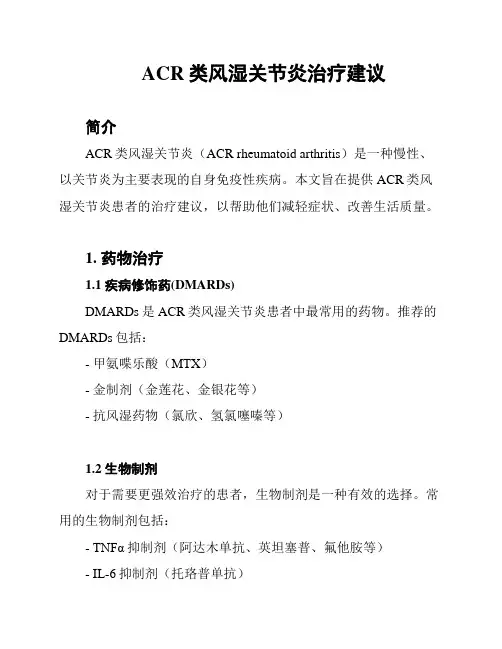 ACR 类风湿关节炎治疗建议

简介

ACR 类风湿关节炎（ACR rheumatoid arthritis）是一种慢性、以关节炎为主要表现的自身免疫性疾病。本文旨在提供 ACR 类风湿关节炎患者的治疗建议，以帮助他们减轻症状、改善生活质量。

1. 药物治疗

1.1 疾病修饰药(DMARDs)

DMARDs 是 ACR 类风湿关节炎患者中最常用的药物。推荐的 DMARDs 包括：

- 甲氨喋乐酸（MTX）

- 金制剂（金莲花、金银花等）

- 抗风湿药物（氯欣、氢氯噻嗪等）

1.2 生物制剂

对于需要更强效治疗的患者，生物制剂是一种有效的选择。常用的生物制剂包括：

- TNFα 抑制剂（阿达木单抗、英坦塞普、氟他胺等）

- IL-6 抑制剂（托珞普单抗）